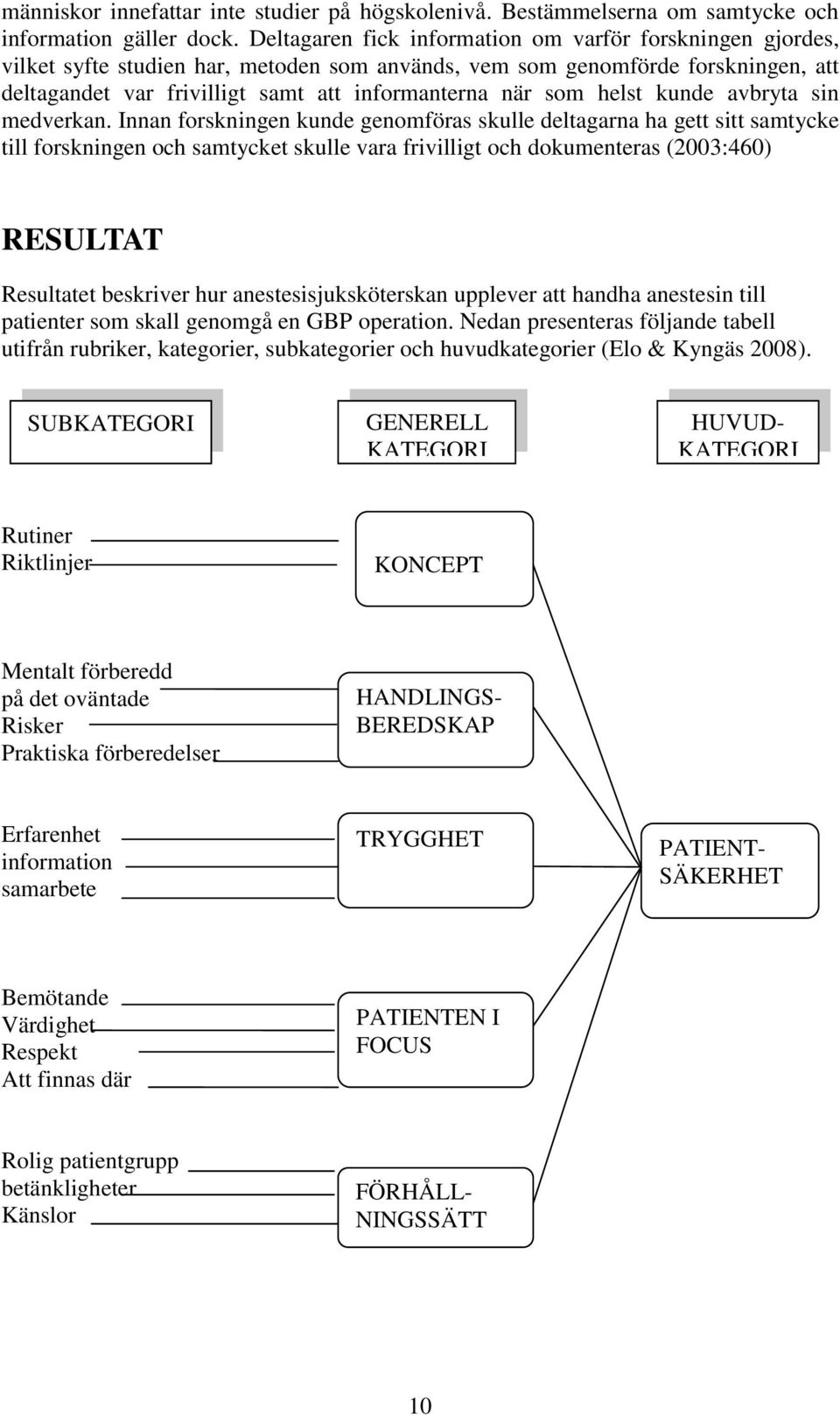 människor innefattar inte studier på högskolenivå. Bestämmelserna om samtycke och information gäller dock. Deltagaren fick information om varför forskningen gjordes, vilket syfte studien har, metoden som används, vem som genomförde forskningen, att deltagandet var frivilligt samt att informanterna när som helst kunde avbryta sin medverkan. Innan forskningen kunde genomföras skulle deltagarna ha gett sitt samtycke till forskningen och samtycket skulle vara frivilligt och dokumenteras (2003:460)

RESULTAT

Resultatet beskriver hur anestesisjuksköterskan upplever att handha anestesin till patienter som skall genomgå en GBP operation. Nedan presenteras följande tabell utifrån rubriker, kategorier, subkategorier och huvudkategorier (Elo & Kyngäs 2008).

SUBKATEGORI

GENERELL KATEGORI

HUVUD-KATEGORI

Rutiner
Riktlinjer

KONCEPT

Mentalt förberedd på det oväntade
Risker
Praktiska förberedelser

HANDLINGS-BEREDSKAP

Erfarenhet
information
samarbete

TRYGGHET

PATIENT-SÄKERHET

Bemötande
Värdighet
Respekt
Att finnas där

PATIENTEN I FOCUS

Rolig patientgrupp
betänkligheter
Känslor

FÖRHÅLL-NINGSSÄTT

10